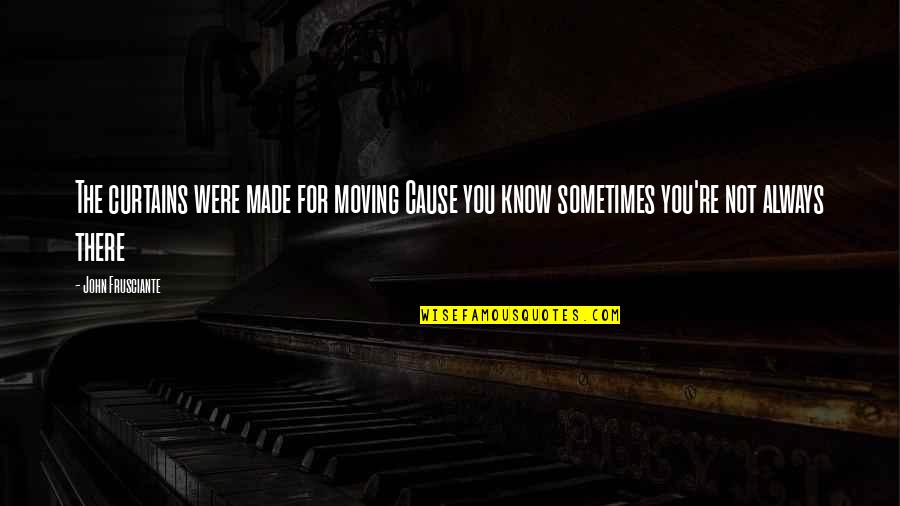 The curtains were made for moving Cause you know sometimes you're not always there

- John Frusciante

WISEFAMOUSQUOTES.COM